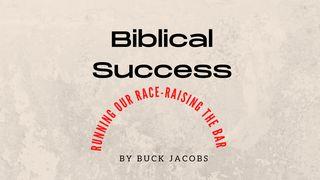 Biblical Success

RUNNING OUR RACE-RAISING THE BAR

BY BUCK JACOBS